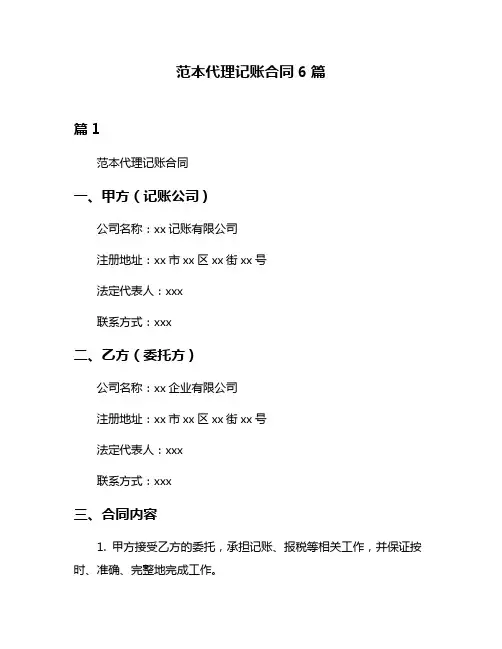 范本代理记账合同 6 篇

篇 1

范本代理记账合同

一、甲方（记账公司）

公司名称：xx 记账有限公司

注册地址：xx 市 xx 区 xx 街 xx 号

法定代表人：xxx

联系方式：xxx

二、乙方（委托方）

公司名称：xx 企业有限公司

注册地址：xx 市 xx 区 xx 街 xx 号

法定代表人：xxx

联系方式：xxx

三、合同内容

1. 甲方接受乙方的委托，承担记账、报税等相关工作，并保证按时、准确、完整地完成工作。